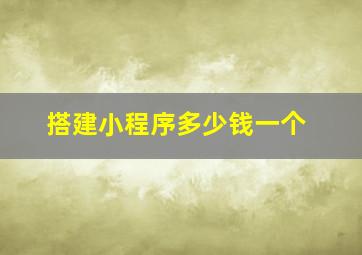 搭建小程序多少钱一个